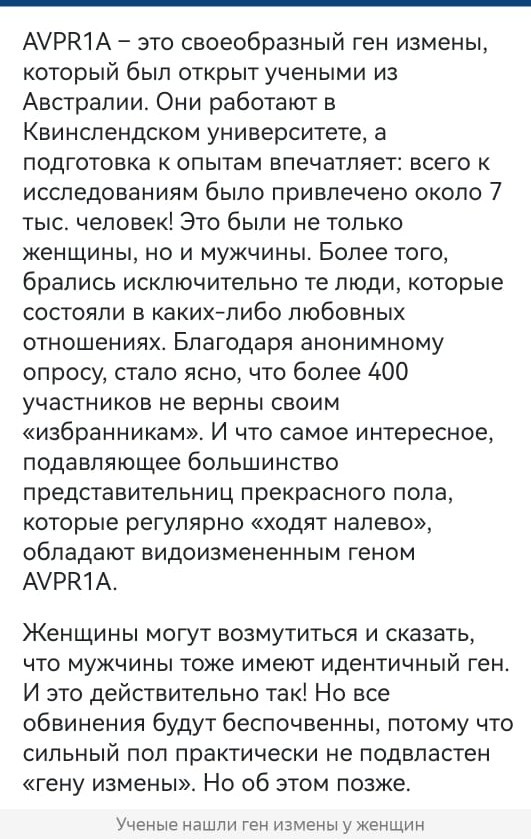 AVPR1A – это своеобразный ген измены, который был открыт учеными из Австралии. Они работают в Квинслендском университете, а подготовка к опытам впечатляет: всего к исследованиям было привлечено около 7 тыс. человек! Это были не только женщины, но и мужчины. Более того, брались исключительно те люди, которые состояли в каких-либо любовных отношениях. Благодаря анонимному опросу, стало ясно, что более 400 участников не верны своим «избранникам». И что самое интересное, подавляющее большинство представительниц прекрасного пола, которые регулярно «ходят налево», обладают видоизмененным геном AVPR1A.

Женщины могут возмутиться и сказать, что мужчины тоже имеют идентичный ген. И это действительно так! Но все обвинения будут беспочвенны, потому что сильный пол практически не подвластен «гену измены». Но об этом позже.

Ученые нашли ген измены у женщин